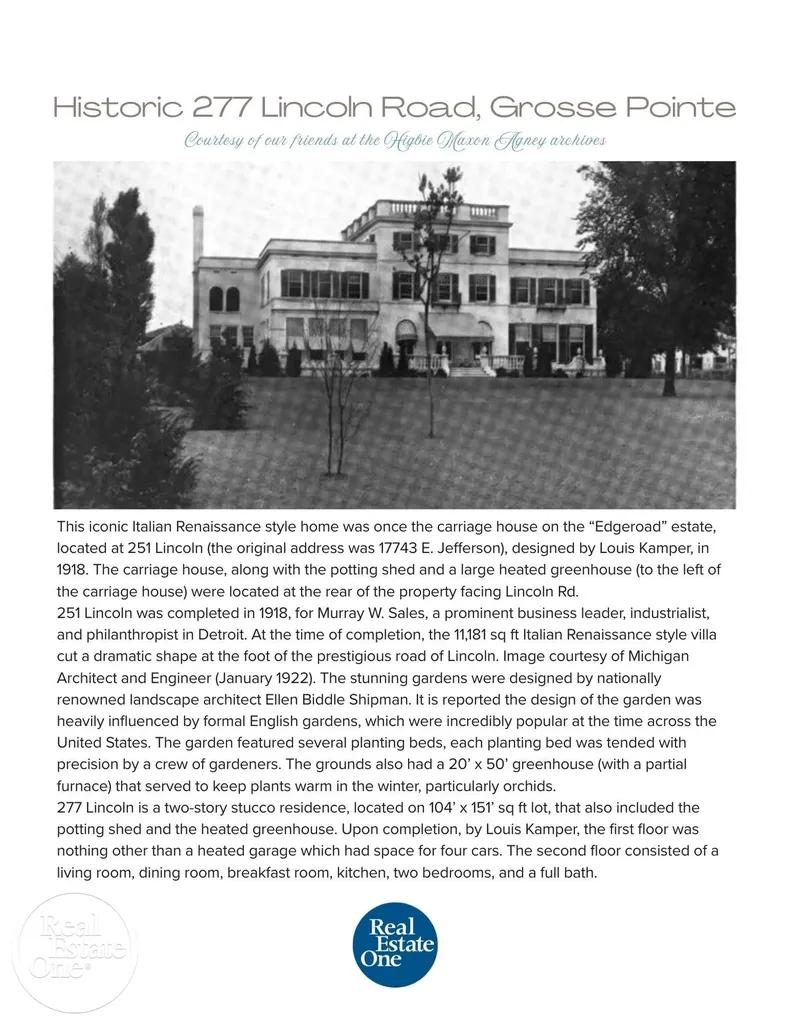 Historic 277 Lincoln Road, Grosse Pointe

Courtesy of our friends at the Higbie Maxon Agney archives

This iconic Italian Renaissance style home was once the carriage house on the "Edgeroad" estate, located at 251 Lincoln (the original address was 17743 E. Jefferson), designed by Louis Kamper, in 1918. The carriage house, along with the potting shed and a large heated greenhouse (to the left of the carriage house) were located at the rear of the property facing Lincoln Rd.

251 Lincoln was completed in 1918, for Murray W. Sales, a prominent business leader, industrialist, and philanthropist in Detroit. At the time of completion, the 11,181 sq ft Italian Renaissance style villa cut a dramatic shape at the foot of the prestigious road of Lincoln. Image courtesy of Michigan Architect and Engineer (January 1922). The stunning gardens were designed by nationally renowned landscape architect Ellen Biddle Shipman. It is reported the design of the garden was heavily influenced by formal English gardens, which were incredibly popular at the time across the United States. The garden featured several planting beds, each planting bed was tended with precision by a crew of gardeners. The grounds also had a 20' x 50' greenhouse (with a partial furnace) that served to keep plants warm in the winter, particularly orchids.

277 Lincoln is a two-story stucco residence, located on 104' x 151' sq ft lot, that also included the potting shed and the heated greenhouse. Upon completion, by Louis Kamper, the first floor was nothing other than a heated garage which had space for four cars. The second floor consisted of a living room, dining room, breakfast room, kitchen, two bedrooms, and a full bath.

Real Estate One

Real Estate One®